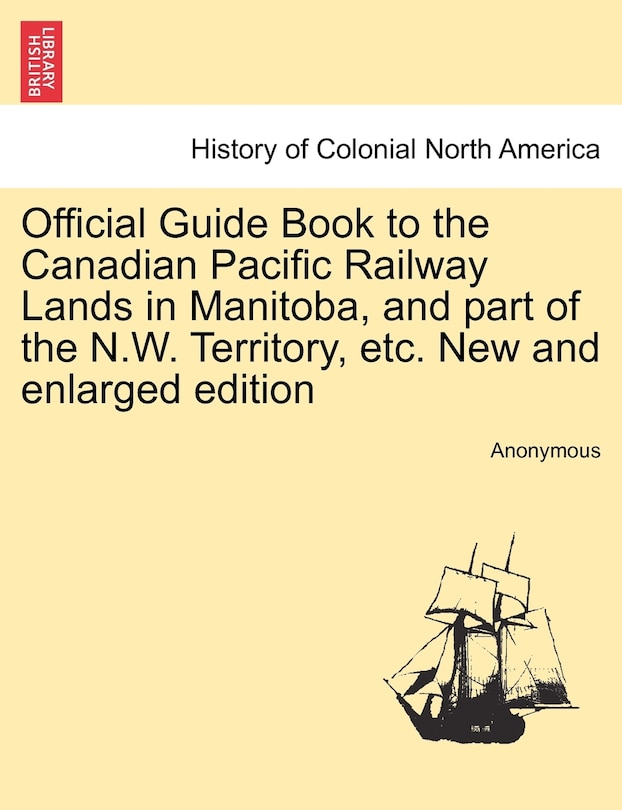 BRITISH LIBRARY

History of Colonial North America

Official Guide Book to the Canadian Pacific Railway Lands in Manitoba, and part of the N.W. Territory, etc. New and enlarged edition

Anonymous